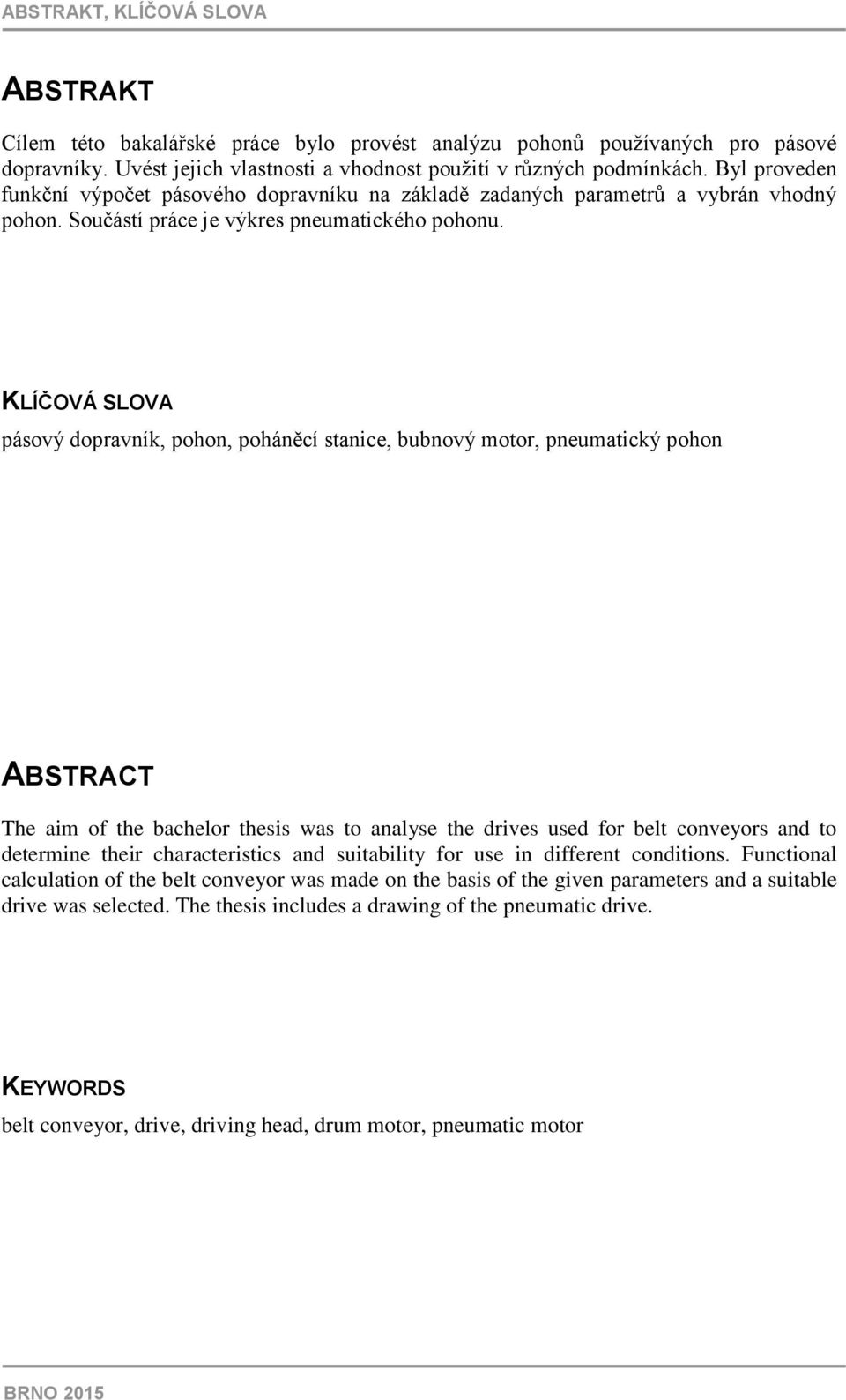 ABSTRAKT, KLÍČOVÁ SLOVA

ABSTRAKT

Cílem této bakalářské práce bylo provést analýzu pohonů používaných pro pásové dopravníky. Uvést jejich vlastnosti a vhodnost použití v různých podmínkách. Byl proveden funkční výpočet pásového dopravníku na základě zadaných parametrů a vybrán vhodný pohon. Součástí práce je výkres pneumatického pohonu.

KLÍČOVÁ SLOVA

pásový dopravník, pohon, poháněcí stanice, bubnový motor, pneumatický pohon

ABSTRACT

The aim of the bachelor thesis was to analyse the drives used for belt conveyors and to determine their characteristics and suitability for use in different conditions. Functional calculation of the belt conveyor was made on the basis of the given parameters and a suitable drive was selected. The thesis includes a drawing of the pneumatic drive.

KEYWORDS

belt conveyor, drive, driving head, drum motor, pneumatic motor

BRNO 2015